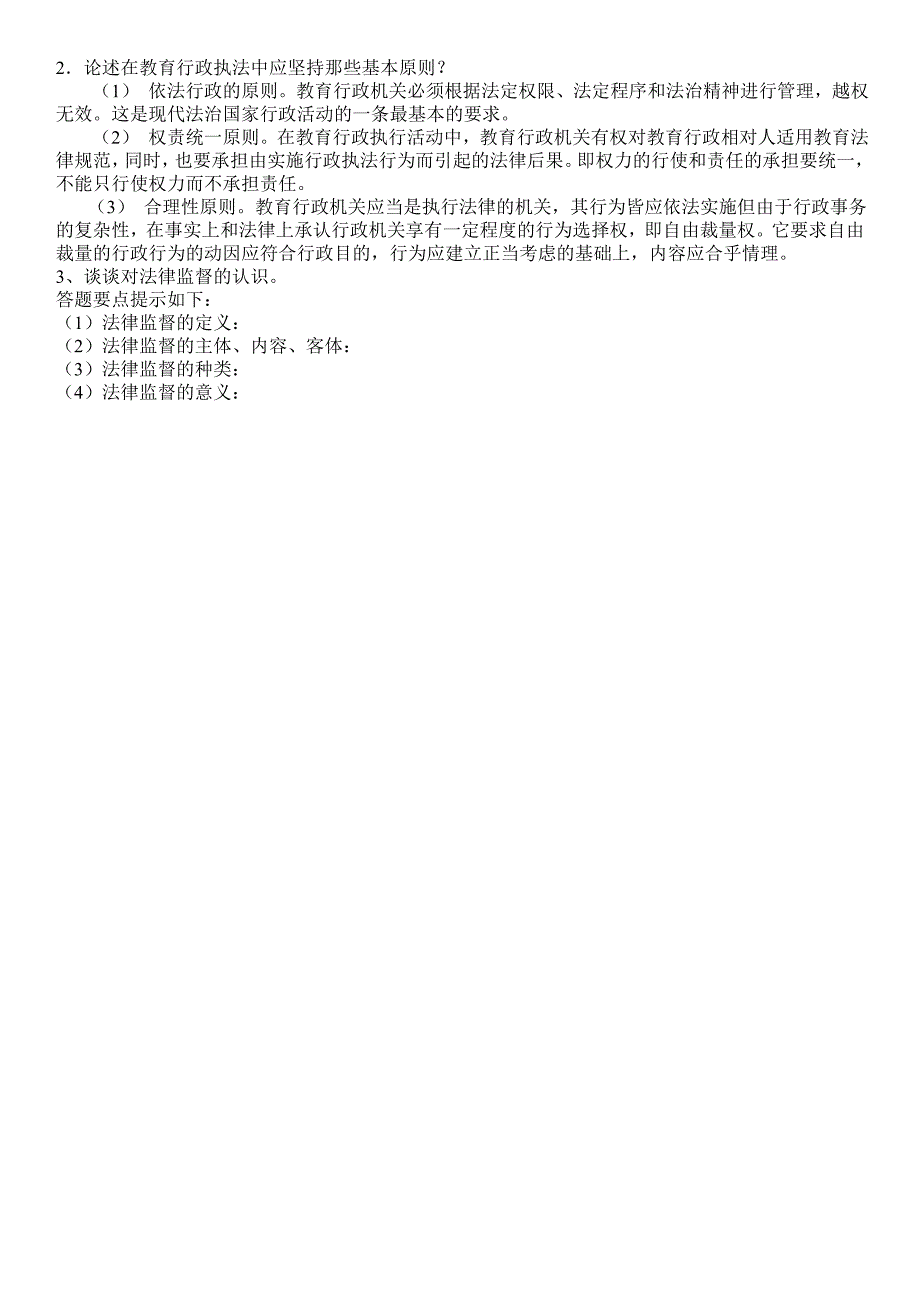 2．论述在教育行政执法中应坚持那些基本原则？

（1） 依法行政的原则。教育行政机关必须根据法定权限、法定程序和法治精神进行管理，越权无效。这是现代法治国家行政活动的一条最基本的要求。

（2） 权责统一原则。在教育行政执行活动中，教育行政机关有权对教育行政相对人适用教育法律规范，同时，也要承担由实施行政执法行为而引起的法律后果。即权力的行使和责任的承担要统一，不能只行使权力而不承担责任。

（3） 合理性原则。教育行政机关应当是执行法律的机关，其行为皆应依法实施但由于行政事务的复杂性，在事实上和法律上承认行政机关享有一定程度的行为选择权，即自由裁量权。它要求自由裁量的行政行为的动因应符合行政目的，行为应建立正当考虑的基础上，内容应合乎情理。

3、谈谈对法律监督的认识。
答题要点提示如下：
（1）法律监督的定义：
（2）法律监督的主体、内容、客体：
（3）法律监督的种类：
（4）法律监督的意义：